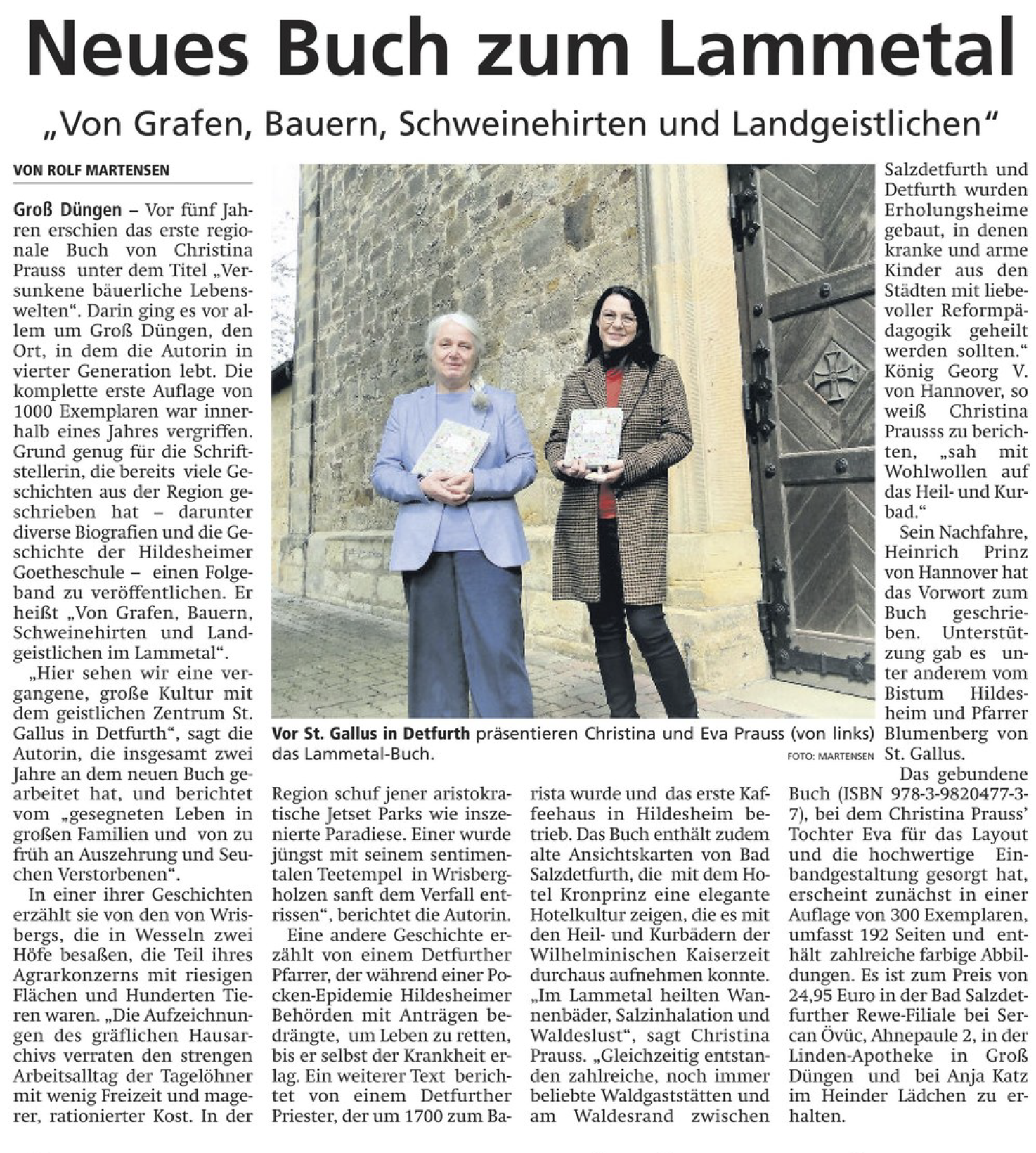 Neues Buch zum Lammetal

„Von Grafen, Bauern, Schweinehirten und Landgeistlichen"

VON ROLF MARTENSEN

Groß Düngen – Vor fünf Jahren erschien das erste regionale Buch von Christina Prauss unter dem Titel „Versunkene bäuerliche Lebenswelten". Darin ging es vor allem um Groß Düngen, den Ort, in dem die Autorin in vierter Generation lebt. Die komplette erste Auflage von 1000 Exemplaren war innerhalb eines Jahres vergriffen. Grund genug für die Schriftstellerin, die bereits viele Geschichten aus der Region geschrieben hat – darunter diverse Biografien und die Geschichte der Hildesheimer Goetheschule – einen Folgeband zu veröffentlichen. Er heißt „Von Grafen, Bauern, Schweinehirten und Landgeistlichen im Lammetal".

„Hier sehen wir eine vergangene, große Kultur mit dem geistlichen Zentrum St. Gallus in Detfurth", sagt die Autorin, die insgesamt zwei Jahre an dem neuen Buch gearbeitet hat, und berichtet vom „gesegneten Leben in großen Familien und von zu früh an Auszehrung und Seuchen Verstorbenen".

In einer ihrer Geschichten erzählt sie von den von Wrisbergs, die in Wesseln zwei Höfe besaßen, die Teil ihres Agrarkonzerns mit riesigen Flächen und Hunderten Tieren waren. „Die Aufzeichnungen des gräflichen Hausarchivs verraten den strengen Arbeitsalltag der Tagelöhner mit wenig Freizeit und magerer, rationierter Kost. In der Region schuf jener aristokratische Jetset Parks wie inszenierte Paradiese. Einer wurde jüngst mit seinem sentimentalen Teetempel in Wrisbergholzen sanft dem Verfall entrissen", berichtet die Autorin.

Eine andere Geschichte erzählt von einem Detfurther Pfarrer, der während einer Pocken-Epidemie Hildesheimer Behörden mit Anträgen bedrängte, um Leben zu retten, bis er selbst der Krankheit erlag. Ein weiterer Text berichtet von einem Detfurther Priester, der um 1700 zum Barista wurde und das erste Kaffeehaus in Hildesheim betrieb. Das Buch enthält zudem alte Ansichtskarten von Bad Salzdetfurth, die mit dem Hotel Kronprinz eine elegante Hotelkultur zeigen, die es mit den Heil- und Kurbädern der Wilhelminischen Kaiserzeit durchaus aufnehmen konnte. „Im Lammetal heilten Wannenbäder, Salzinhalation und Waldeslust", sagt Christina Prauss. „Gleichzeitig entstanden zahlreiche, noch immer beliebte Waldgaststätten und am Waldesrand zwischen Salzdetfurth und Detfurth wurden Erholungsheime gebaut, in denen kranke und arme Kinder aus den Städten mit liebevoller Reformpädagogik geheilt werden sollten." König Georg V. von Hannover, so weiß Christina Prausss zu berichten, „sah mit Wohlwollen auf das Heil- und Kurbad."

Sein Nachfahre, Heinrich Prinz von Hannover hat das Vorwort zum Buch geschrieben. Unterstützung gab es unter anderem vom Bistum Hildesheim und Pfarrer Blumenberg von St. Gallus.

Das gebundene Buch (ISBN 978-3-9820477-3-7), bei dem Christina Prauss' Tochter Eva für das Layout und die hochwertige Einbandgestaltung gesorgt hat, erscheint zunächst in einer Auflage von 300 Exemplaren, umfasst 192 Seiten und enthält zahlreiche farbige Abbildungen. Es ist zum Preis von 24,95 Euro in der Bad Salzdetfurther Rewe-Filiale bei Sercan Övüc, Ahnepaule 2, in der Linden-Apotheke in Groß Düngen und bei Anja Katz im Heinder Lädchen zu erhalten.

Vor St. Gallus in Detfurth präsentieren Christina und Eva Prauss (von links) das Lammetal-Buch. FOTO: MARTENSEN